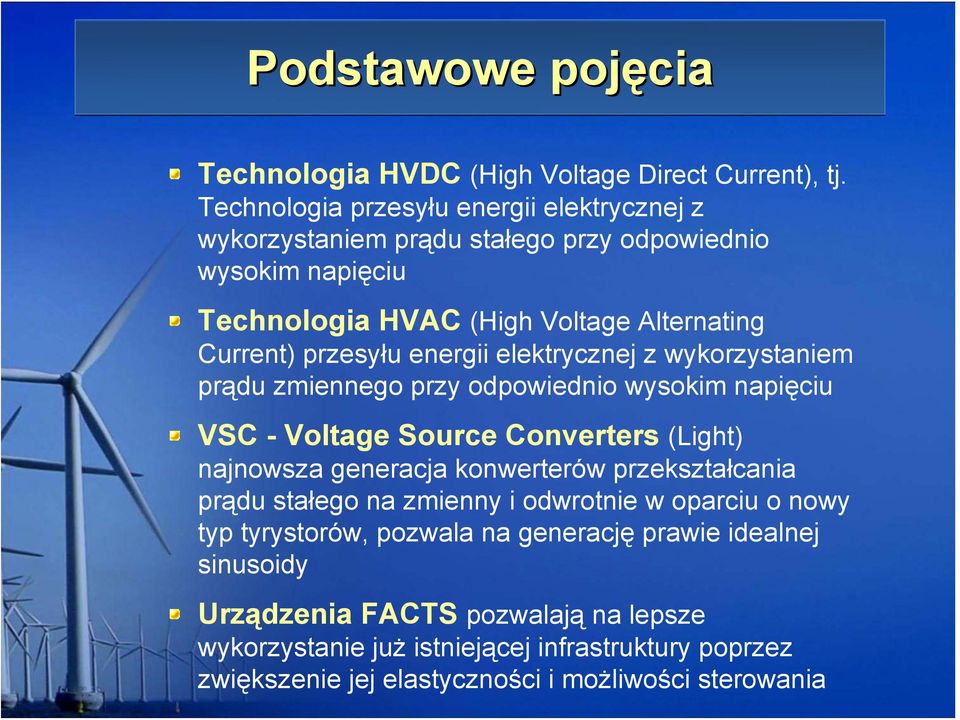 Podstawowe pojęcia

Technologia HVDC (High Voltage Direct Current), tj. Technologia przesyłu energii elektrycznej z wykorzystaniem prądu stałego przy odpowiednio wysokim napięciu

Technologia HVAC (High Voltage Alternating Current) przesyłu energii elektrycznej z wykorzystaniem prądu zmiennego przy odpowiednio wysokim napięciu

VSC - Voltage Source Converters (Light) najnowsza generacja konwerterów przekształcania prądu stałego na zmienny i odwrotnie w oparciu o nowy typ tyrystorów, pozwala na generację prawie idealnej sinusoidy

Urządzenia FACTS pozwalają na lepsze wykorzystanie już istniejącej infrastruktury poprzez zwiększenie jej elastyczności i możliwości sterowania